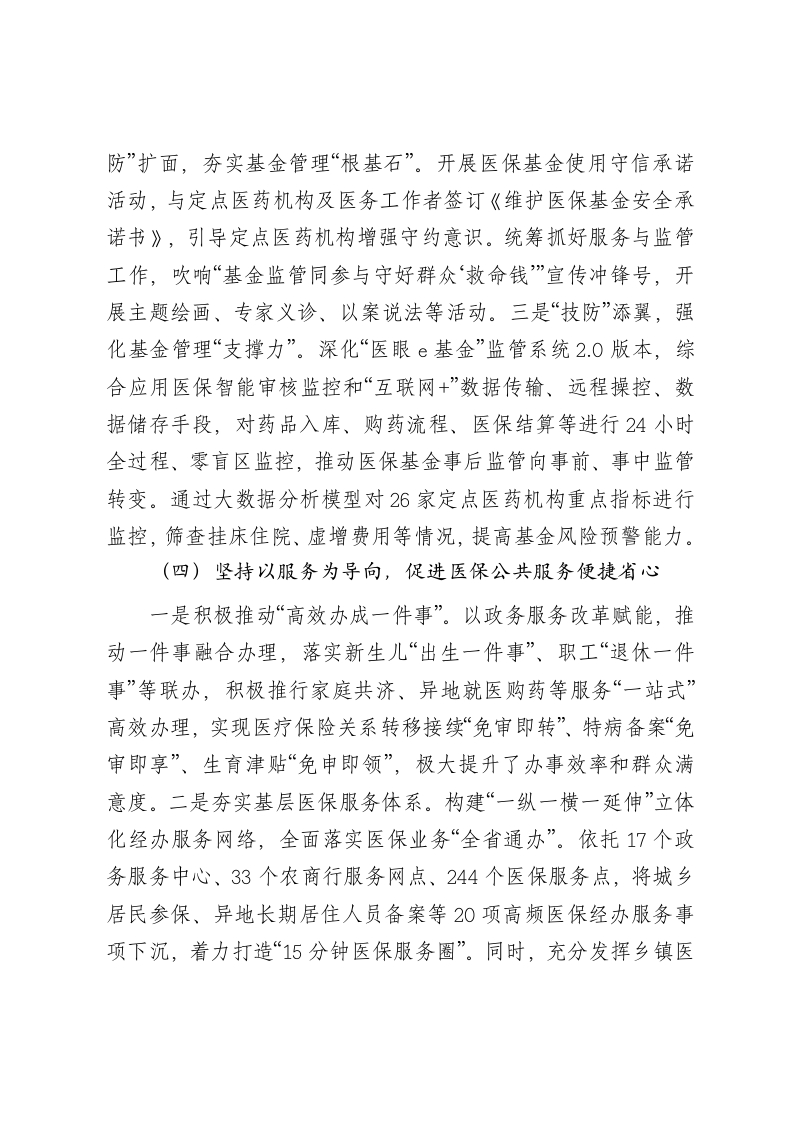 防”扩面，夯实基金管理“根基石”。开展医保基金使用守信承诺活动，与定点医药机构及医务工作者签订《维护医保基金安全承诺书》，引导定点医药机构增强守约意识。统筹抓好服务与监管工作，吹响“基金监管同参与守好群众‘救命钱’”宣传冲锋号，开展主题绘画、专家义诊、以案说法等活动。三是“技防”添翼，强化基金管理“支撑力”。深化“医眼 e 基金”监管系统 2.0 版本，综合应用医保智能审核监控和“互联网+”数据传输、远程操控、数据储存手段，对药品入库、购药流程、医保结算等进行 24 小时全过程、零盲区监控，推动医保基金事后监管向事前、事中监管转变。通过大数据分析模型对 26 家定点医药机构重点指标进行监控，筛查挂床住院、虚增费用等情况，提高基金风险预警能力。

（四）坚持以服务为导向，促进医保公共服务便捷省心

一是积极推动“高效办成一件事”。以政务服务改革赋能，推动一件事融合办理，落实新生儿“出生一件事”、职工“退休一件事”等联办，积极推行家庭共济、异地就医购药等服务“一站式”高效办理，实现医疗保险关系转移接续“免审即转”、特病备案“免审即享”、生育津贴“免申即领”，极大提升了办事效率和群众满意度。二是夯实基层医保服务体系。构建“一纵一横一延伸”立体化经办服务网络，全面落实医保业务“全省通办”。依托 17 个政务服务中心、33 个农商行服务网点、244 个医保服务点，将城乡居民参保、异地长期居住人员备案等 20 项高频医保经办服务事项下沉，着力打造“15 分钟医保服务圈”。同时，充分发挥乡镇医